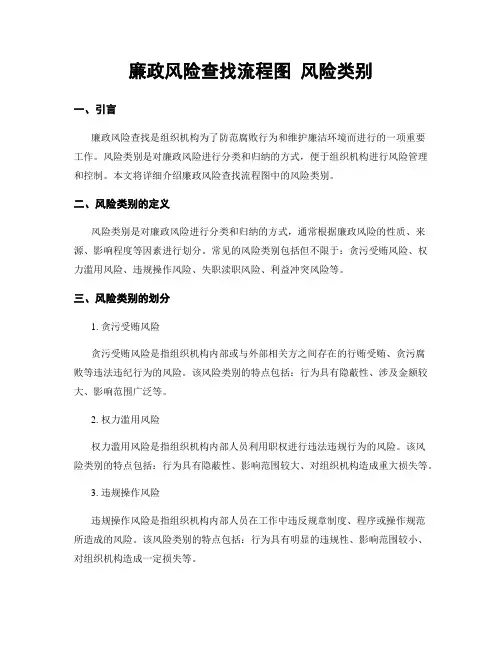 廉政风险查找流程图 风险类别

一、引言

廉政风险查找是组织机构为了防范腐败行为和维护廉洁环境而进行的一项重要工作。风险类别是对廉政风险进行分类和归纳的方式，便于组织机构进行风险管理和控制。本文将详细介绍廉政风险查找流程图中的风险类别。

二、风险类别的定义

风险类别是对廉政风险进行分类和归纳的方式，通常根据廉政风险的性质、来源、影响程度等因素进行划分。常见的风险类别包括但不限于：贪污受贿风险、权力滥用风险、违规操作风险、失职渎职风险、利益冲突风险等。

三、风险类别的划分

1. 贪污受贿风险

贪污受贿风险是指组织机构内部或与外部相关方之间存在的行贿受贿、贪污腐败等违法违纪行为的风险。该风险类别的特点包括：行为具有隐蔽性、涉及金额较大、影响范围广泛等。

2. 权力滥用风险

权力滥用风险是指组织机构内部人员利用职权进行违法违规行为的风险。该风险类别的特点包括：行为具有隐蔽性、影响范围较大、对组织机构造成重大损失等。

3. 违规操作风险

违规操作风险是指组织机构内部人员在工作中违反规章制度、程序或操作规范所造成的风险。该风险类别的特点包括：行为具有明显的违规性、影响范围较小、对组织机构造成一定损失等。